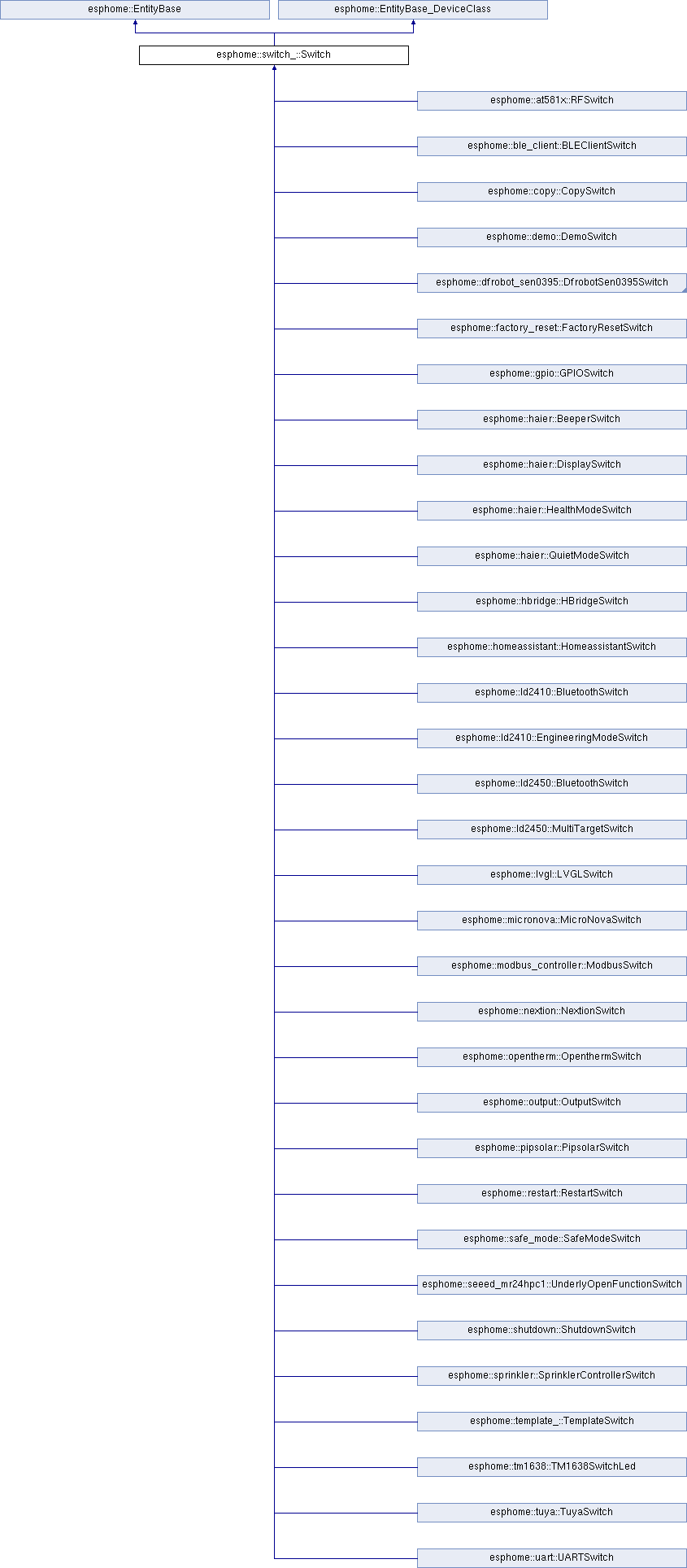 esphome::EntityBase

esphome::EntityBase_DeviceClass

esphome::switch_::Switch

esphome::at581x::RFSwitch

esphome::ble_client::BLEClientSwitch

esphome::copy::CopySwitch

esphome::demo::DemoSwitch

esphome::dfrobot_sen0395::DfrobotSen0395Switch

esphome::factory_reset::FactoryResetSwitch

esphome::gpio::GPIOSwitch

esphome::haier::BeeperSwitch

esphome::haier::DisplaySwitch

esphome::haier::HealthModeSwitch

esphome::haier::QuietModeSwitch

esphome::hbridge::HBridgeSwitch

esphome::homeassistant::HomeassistantSwitch

esphome::ld2410::BluetoothSwitch

esphome::ld2410::EngineeringModeSwitch

esphome::ld2450::BluetoothSwitch

esphome::ld2450::MultiTargetSwitch

esphome::lvgl::LVGLSwitch

esphome::micronova::MicroNovaSwitch

esphome::modbus_controller::ModbusSwitch

esphome::nextion::NextionSwitch

esphome::opentherm::OpenthermSwitch

esphome::output::OutputSwitch

esphome::pipsolar::PipsolarSwitch

esphome::restart::RestartSwitch

esphome::safe_mode::SafeModeSwitch

esphome::seeed_mr24hpc1::UnderlyOpenFunctionSwitch

esphome::shutdown::ShutdownSwitch

esphome::sprinkler::SprinklerControllerSwitch

esphome::template_::TemplateSwitch

esphome::tm1638::TM1638SwitchLed

esphome::tuya::TuyaSwitch

esphome::uart::UARTSwitch